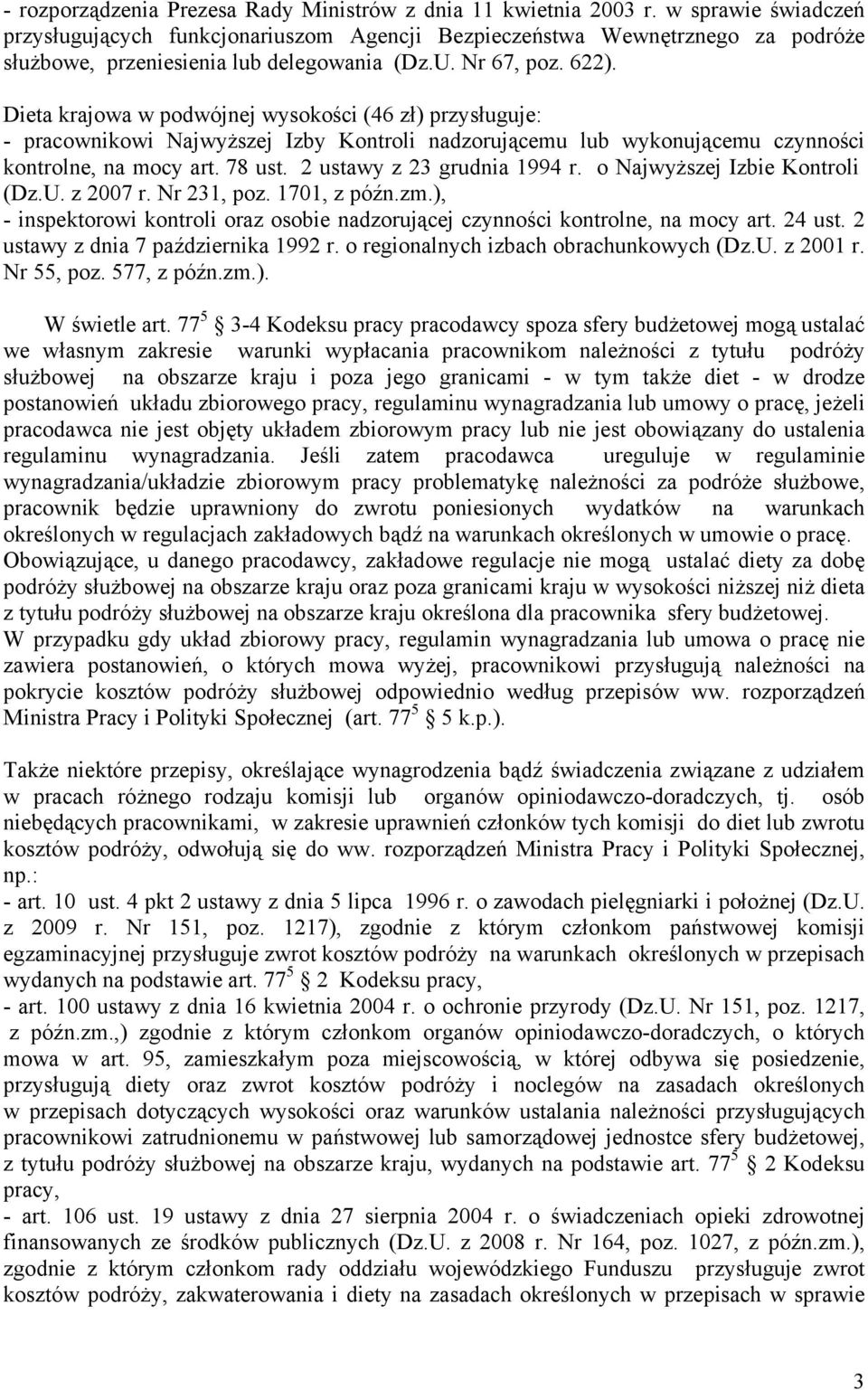 - rozporządzenia Prezesa Rady Ministrów z dnia 11 kwietnia 2003 r. w sprawie świadczeń przysługujących funkcjonariuszom Agencji Bezpieczeństwa Wewnętrznego za podróże służbowe, przeniesienia lub delegowania (Dz.U. Nr 67, poz. 622).

Dieta krajowa w podwójnej wysokości (46 zł) przysługuje:
- pracownikowi Najwyższej Izby Kontroli nadzorującemu lub wykonującemu czynności kontrolne, na mocy art. 78 ust. 2 ustawy z 23 grudnia 1994 r. o Najwyższej Izbie Kontroli (Dz.U. z 2007 r. Nr 231, poz. 1701, z późn.zm.),
- inspektorowi kontroli oraz osobie nadzorującej czynności kontrolne, na mocy art. 24 ust. 2 ustawy z dnia 7 października 1992 r. o regionalnych izbach obrachunkowych (Dz.U. z 2001 r. Nr 55, poz. 577, z późn.zm.).

W świetle art. $77^5$ 3-4 Kodeksu pracy pracodawcy spoza sfery budżetowej mogą ustalać we własnym zakresie warunki wypłacania pracownikom należności z tytułu podróży służbowej na obszarze kraju i poza jego granicami - w tym także diet - w drodze postanowień układu zbiorowego pracy, regulaminu wynagradzania lub umowy o pracę, jeżeli pracodawca nie jest objęty układem zbiorowym pracy lub nie jest obowiązany do ustalenia regulaminu wynagradzania. Jeśli zatem pracodawca ureguluje w regulaminie wynagradzania/układzie zbiorowym pracy problematykę należności za podróże służbowe, pracownik będzie uprawniony do zwrotu poniesionych wydatków na warunkach określonych w regulacjach zakładowych bądź na warunkach określonych w umowie o pracę.
Obowiązujące, u danego pracodawcy, zakładowe regulacje nie mogą ustalać diety za dobę podróży służbowej na obszarze kraju oraz poza granicami kraju w wysokości niższej niż dieta z tytułu podróży służbowej na obszarze kraju określona dla pracownika sfery budżetowej.
W przypadku gdy układ zbiorowy pracy, regulamin wynagradzania lub umowa o pracę nie zawiera postanowień, o których mowa wyżej, pracownikowi przysługują należności na pokrycie kosztów podróży służbowej odpowiednio według przepisów ww. rozporządzeń Ministra Pracy i Polityki Społecznej (art. $77^5$ 5 k.p.).

Także niektóre przepisy, określające wynagrodzenia bądź świadczenia związane z udziałem w pracach różnego rodzaju komisji lub organów opiniodawczo-doradczych, tj. osób niebędących pracownikami, w zakresie uprawnień członków tych komisji do diet lub zwrotu kosztów podróży, odwołują się do ww. rozporządzeń Ministra Pracy i Polityki Społecznej, np.:
- art. 10 ust. 4 pkt 2 ustawy z dnia 5 lipca 1996 r. o zawodach pielęgniarki i położnej (Dz.U. z 2009 r. Nr 151, poz. 1217), zgodnie z którym członkom państwowej komisji egzaminacyjnej przysługuje zwrot kosztów podróży na warunkach określonych w przepisach wydanych na podstawie art. $77^5$ § 2 Kodeksu pracy,
- art. 100 ustawy z dnia 16 kwietnia 2004 r. o ochronie przyrody (Dz.U. Nr 151, poz. 1217, z późn.zm.,) zgodnie z którym członkom organów opiniodawczo-doradczych, o których mowa w art. 95, zamieszkałym poza miejscowością, w której odbywa się posiedzenie, przysługują diety oraz zwrot kosztów podróży i noclegów na zasadach określonych w przepisach dotyczących wysokości oraz warunków ustalania należności przysługujących pracownikowi zatrudnionemu w państwowej lub samorządowej jednostce sfery budżetowej, z tytułu podróży służbowej na obszarze kraju, wydanych na podstawie art. $77^5$ § 2 Kodeksu pracy,
- art. 106 ust. 19 ustawy z dnia 27 sierpnia 2004 r. o świadczeniach opieki zdrowotnej finansowanych ze środków publicznych (Dz.U. z 2008 r. Nr 164, poz. 1027, z późn.zm.), zgodnie z którym członkom rady oddziału wojewódzkiego Funduszu przysługuje zwrot kosztów podróży, zakwaterowania i diety na zasadach określonych w przepisach w sprawie

3